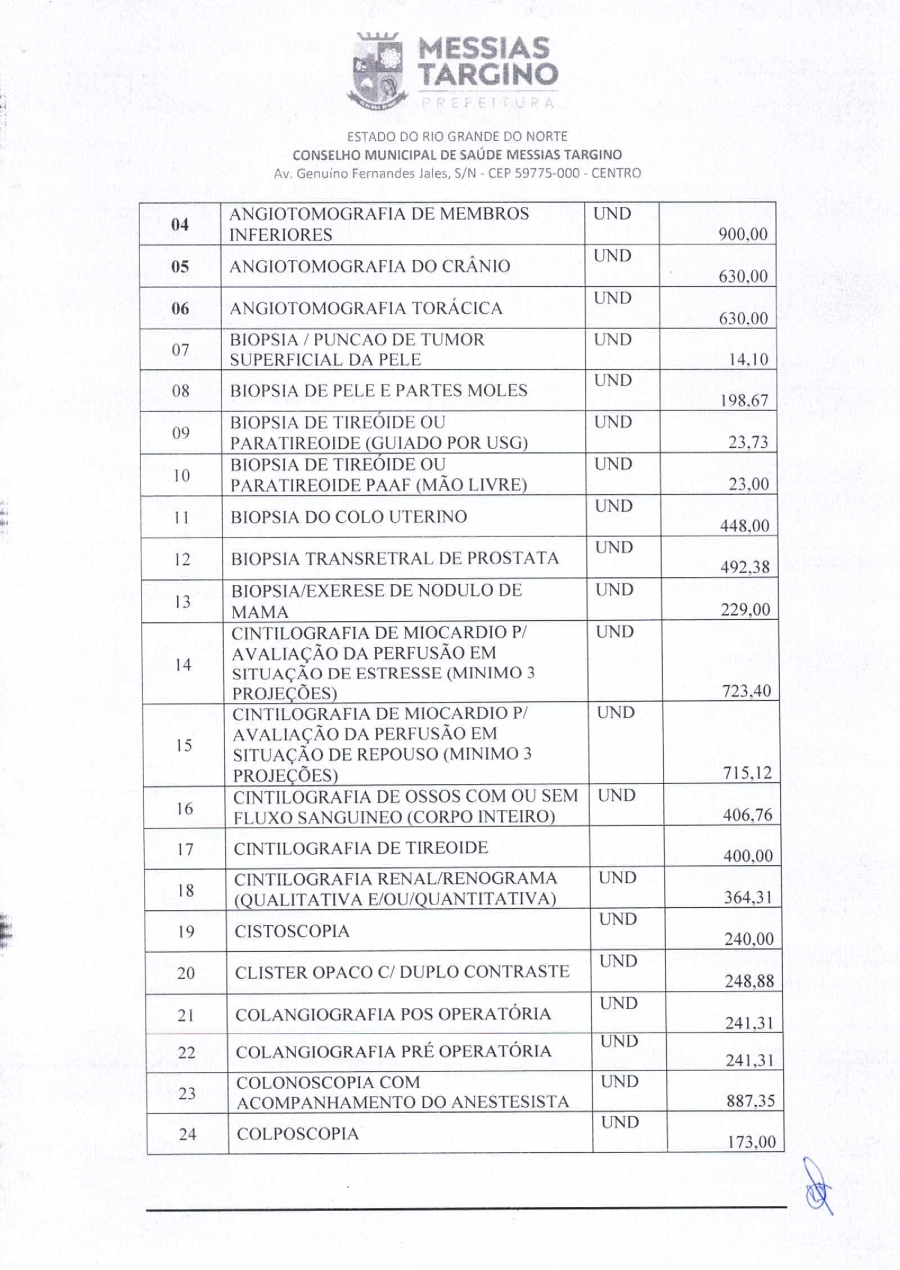 MESSIAS TARGINO
PREFEITURA

ESTADO DO RIO GRANDE DO NORTE
CONSELHO MUNICIPAL DE SAÚDE MESSIAS TARGINO
Av. Genuino Fernandes Jales, S/N - CEP 59775-000 - CENTRO

| | | | |
|---|---|---|---|
| 04 | ANGIOTOMOGRAFIA DE MEMBROS INFERIORES | UND | 900,00 |
| 05 | ANGIOTOMOGRAFIA DO CRÂNIO | UND | 630,00 |
| 06 | ANGIOTOMOGRAFIA TORÁCICA | UND | 630,00 |
| 07 | BIOPSIA / PUNCAO DE TUMOR SUPERFICIAL DA PELE | UND | 14,10 |
| 08 | BIOPSIA DE PELE E PARTES MOLES | UND | 198,67 |
| 09 | BIOPSIA DE TIREÓIDE OU PARATIREOIDE (GUIADO POR USG) | UND | 23,73 |
| 10 | BIOPSIA DE TIREÓIDE OU PARATIREOIDE PAAF (MÃO LIVRE) | UND | 23,00 |
| 11 | BIOPSIA DO COLO UTERINO | UND | 448,00 |
| 12 | BIOPSIA TRANSRETRAL DE PROSTATA | UND | 492,38 |
| 13 | BIOPSIA/EXERESE DE NODULO DE MAMA | UND | 229,00 |
| 14 | CINTILOGRAFIA DE MIOCARDIO P/ AVALIAÇÃO DA PERFUSÃO EM SITUAÇÃO DE ESTRESSE (MINIMO 3 PROJEÇÕES) | UND | 723,40 |
| 15 | CINTILOGRAFIA DE MIOCARDIO P/ AVALIAÇÃO DA PERFUSÃO EM SITUAÇÃO DE REPOUSO (MINIMO 3 PROJEÇÕES) | UND | 715,12 |
| 16 | CINTILOGRAFIA DE OSSOS COM OU SEM FLUXO SANGUINEO (CORPO INTEIRO) | UND | 406,76 |
| 17 | CINTILOGRAFIA DE TIREOIDE | | 400,00 |
| 18 | CINTILOGRAFIA RENAL/RENOGRAMA (QUALITATIVA E/OU/QUANTITATIVA) | UND | 364,31 |
| 19 | CISTOSCOPIA | UND | 240,00 |
| 20 | CLISTER OPACO C/ DUPLO CONTRASTE | UND | 248,88 |
| 21 | COLANGIOGRAFIA POS OPERATÓRIA | UND | 241,31 |
| 22 | COLANGIOGRAFIA PRÉ OPERATÓRIA | UND | 241,31 |
| 23 | COLONOSCOPIA COM ACOMPANHAMENTO DO ANESTESISTA | UND | 887,35 |
| 24 | COLPOSCOPIA | UND | 173,00 |